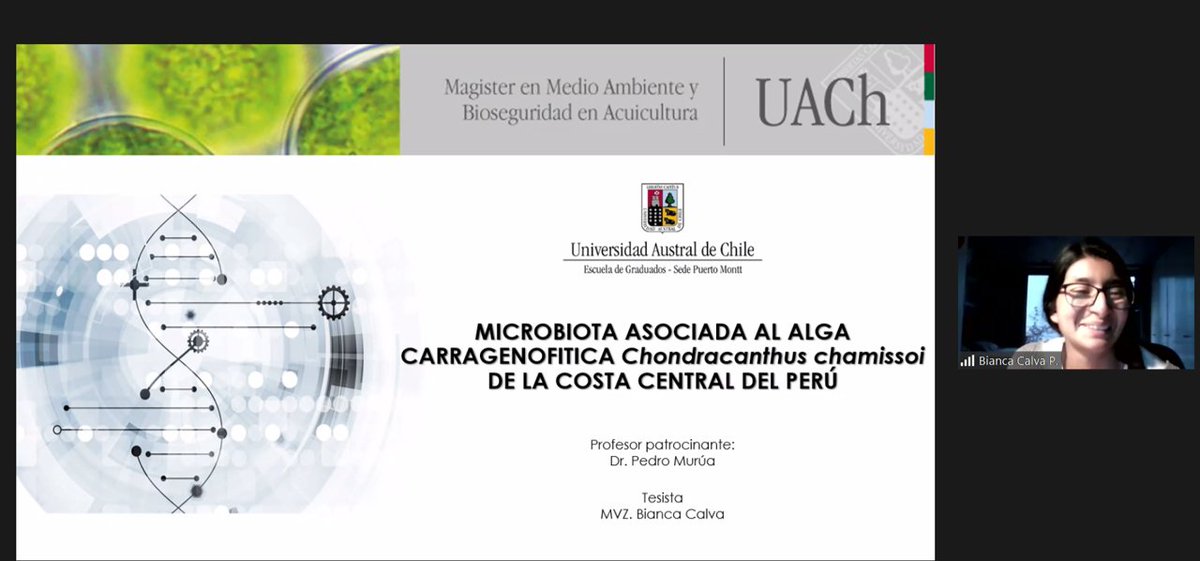 Magister en Medio Ambiente y Bioseguridad en Acuicultura

UACh

Universidad Austral de Chile
Escuela de Graduados - Sede Puerto Montt

MICROBIOTA ASOCIADA AL ALGA CARRAGENOFITICA Chondracanthus chamissoi DE LA COSTA CENTRAL DEL PERÚ

Profesor patrocinante:
Dr. Pedro Murúa

Tesista
MVZ. Bianca Calva

Bianca Calva P.